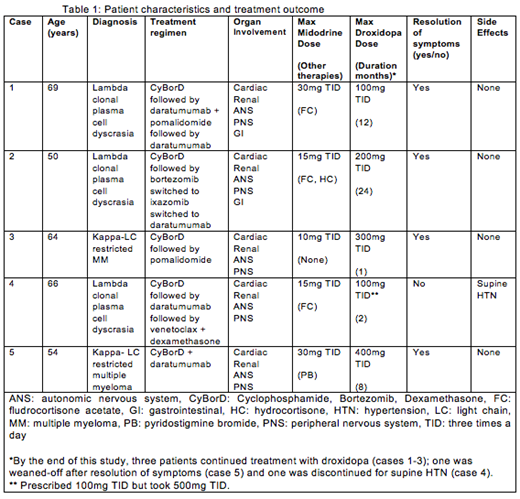 Table 1: Patient characteristics and treatment outcome

| Case | Age (years) | Diagnosis | Treatment regimen | Organ Involvement | Max Midodrine Dose (Other therapies) | Max Droxidopa Dose (Duration months)* | Resolution of symptoms (yes/no) | Side Effects |
|---|---|---|---|---|---|---|---|---|
| 1 | 69 | Lambda clonal plasma cell dyscrasia | CyBorD followed by daratumumab + pomalidomide followed by daratumumab | Cardiac Renal ANS PNS GI | 30mg TID (FC) | 100mg TID (12) | Yes | None |
| 2 | 50 | Lambda clonal plasma cell dyscrasia | CyBorD followed by bortezomib switched to ixazomib switched to daratumumab | Cardiac Renal ANS PNS GI | 15mg TID (FC, HC) | 200mg TID (24) | Yes | None |
| 3 | 64 | Kappa-LC restricted MM | CyBorD followed by pomalidomide | Cardiac Renal ANS PNS | 10mg TID (None) | 300mg TID (1) | Yes | None |
| 4 | 66 | Lambda clonal plasma cell dyscrasia | CyBorD followed by daratumumab followed by venetoclax + dexamethasone | Cardiac Renal ANS PNS | 15mg TID (FC) | 100mg TID** (2) | No | Supine HTN |
| 5 | 54 | Kappa- LC restricted multiple myeloma | CyBorD + daratumumab | Cardiac Renal ANS PNS | 30mg TID (PB) | 400mg TID (8) | Yes | None |

ANS: autonomic nervous system, CyBorD: Cyclophosphamide, Bortezomib, Dexamethasone, FC: fludrocortisone acetate, GI: gastrointestinal, HC: hydrocortisone, HTN: hypertension, LC: light chain, MM: multiple myeloma, PB: pyridostigmine bromide, PNS: peripheral nervous system, TID: three times a day

*By the end of this study, three patients continued treatment with droxidopa (cases 1-3); one was weaned-off after resolution of symptoms (case 5) and one was discontinued for supine HTN (case 4).
** Prescribed 100mg TID but took 500mg TID.